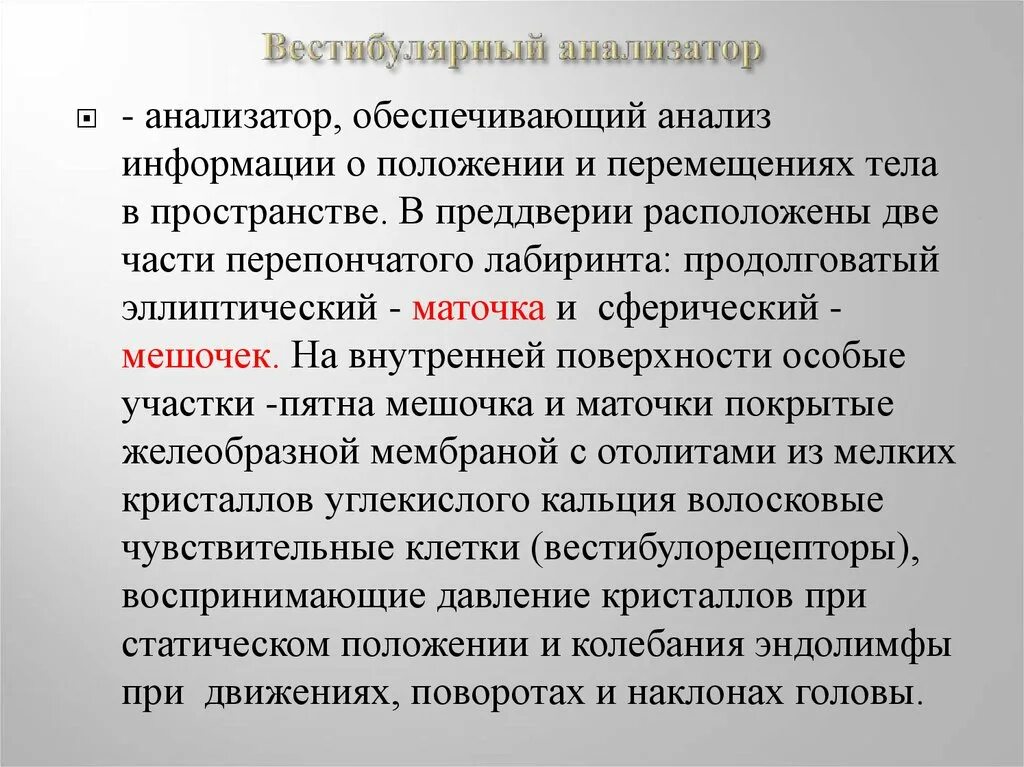 Вестибулярный анализатор

- анализатор, обеспечивающий анализ информации о положении и перемещениях тела в пространстве. В преддверии расположены две части перепончатого лабиринта: продолговатый эллиптический - маточка и сферический - мешочек. На внутренней поверхности особые участки -пятна мешочка и маточки покрытые желеобразной мембраной с отолитами из мелких кристаллов углекислого кальция волосковые чувствительные клетки (вестибулорецепторы), воспринимающие давление кристаллов при статическом положении и колебания эндолимфы при движениях, поворотах и наклонах головы.